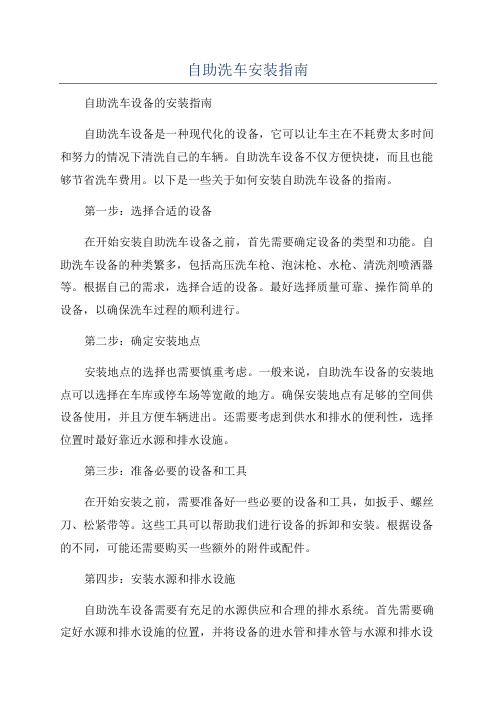 自助洗车安装指南

自助洗车设备的安装指南

自助洗车设备是一种现代化的设备，它可以让车主在不耗费太多时间和努力的情况下清洗自己的车辆。自助洗车设备不仅方便快捷，而且也能够节省洗车费用。以下是一些关于如何安装自助洗车设备的指南。

第一步：选择合适的设备

在开始安装自助洗车设备之前，首先需要确定设备的类型和功能。自助洗车设备的种类繁多，包括高压洗车枪、泡沫枪、水枪、清洗剂喷洒器等。根据自己的需求，选择合适的设备。最好选择质量可靠、操作简单的设备，以确保洗车过程的顺利进行。

第二步：确定安装地点

安装地点的选择也需要慎重考虑。一般来说，自助洗车设备的安装地点可以选择在车库或停车场等宽敞的地方。确保安装地点有足够的空间供设备使用，并且方便车辆进出。还需要考虑到供水和排水的便利性，选择位置时最好靠近水源和排水设施。

第三步：准备必要的设备和工具

在开始安装之前，需要准备好一些必要的设备和工具，如扳手、螺丝刀、松紧带等。这些工具可以帮助我们进行设备的拆卸和安装。根据设备的不同，可能还需要购买一些额外的附件或配件。

第四步：安装水源和排水设施

自助洗车设备需要有充足的水源供应和合理的排水系统。首先需要确定好水源和排水设施的位置，并将设备的进水管和排水管与水源和排水设